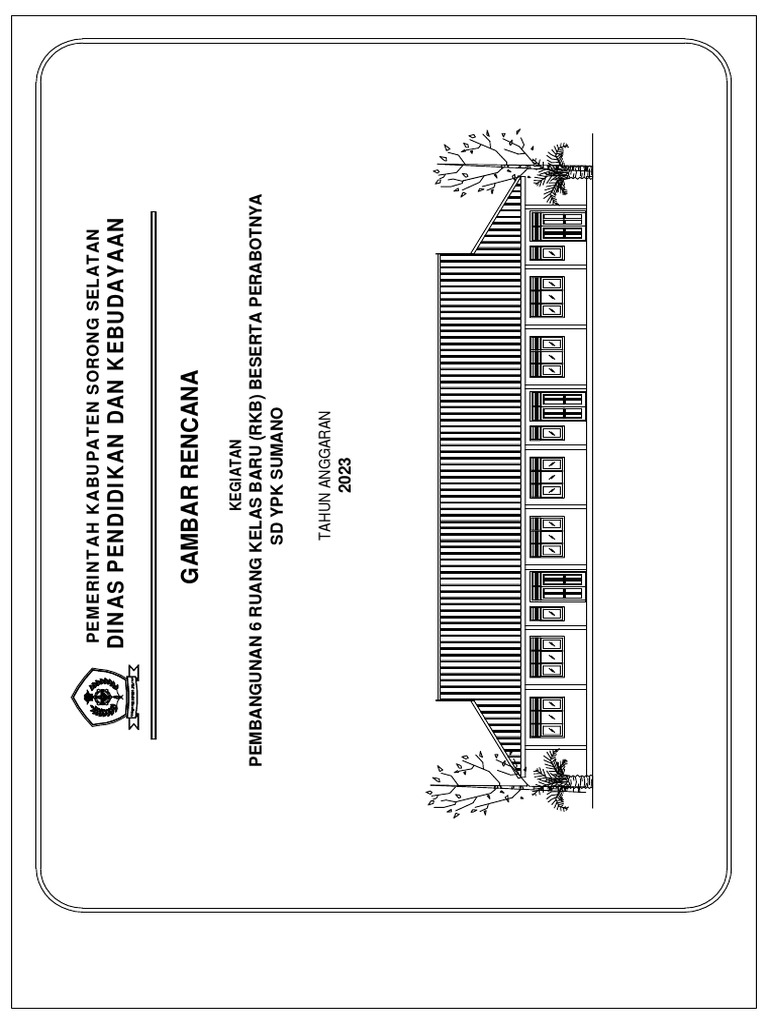 PEMERINTAH KABUPATEN SORONG SELATAN
DINAS PENDIDIKAN DAN KEBUDAYAAN

GAMBAR RENCANA

KEGIATAN
PEMBANGUNAN 6 RUANG KELAS BARU (RKB) BESERTA PERABOTNYA
SD YPK SUMANO

TAHUN ANGGARAN
2023